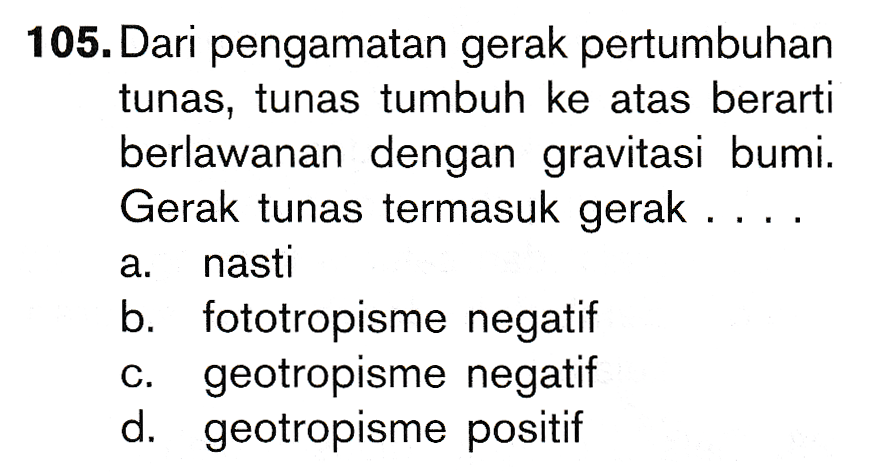 105. Dari pengamatan gerak pertumbuhan tunas, tunas tumbuh ke atas berarti berlawanan dengan gravitasi bumi. Gerak tunas termasuk gerak . . . .
a. nasti
b. fototropisme negatif
c. geotropisme negatif
d. geotropisme positif